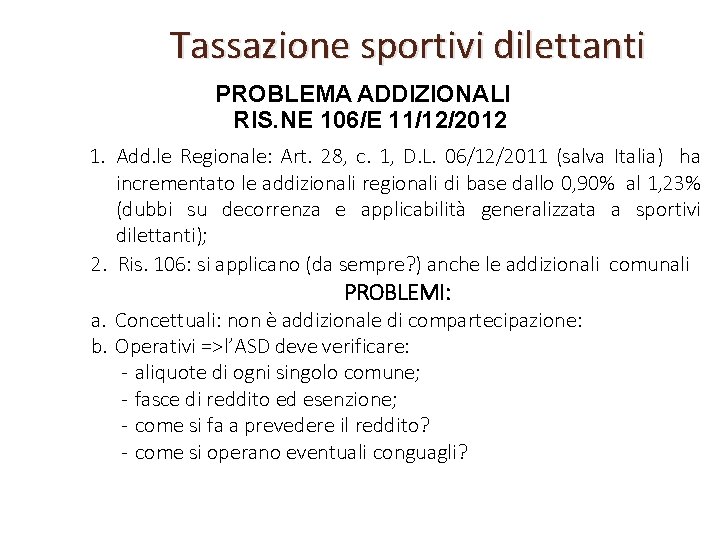 Tassazione sportivi dilettanti

PROBLEMA ADDIZIONALI
RIS.NE 106/E 11/12/2012

1. Add.le Regionale: Art. 28, c. 1, D.L. 06/12/2011 (salva Italia) ha incrementato le addizionali regionali di base dallo 0,90% al 1,23% (dubbi su decorrenza e applicabilità generalizzata a sportivi dilettanti);
2. Ris. 106: si applicano (da sempre?) anche le addizionali comunali

PROBLEMI:

a. Concettuali: non è addizionale di compartecipazione:
b. Operativi =>l'ASD deve verificare:
- aliquote di ogni singolo comune;
- fasce di reddito ed esenzione;
- come si fa a prevedere il reddito?
- come si operano eventuali conguagli?